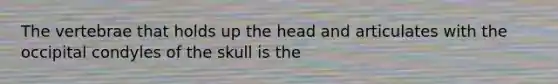 The vertebrae that holds up the head and articulates with the occipital condyles of the skull is the